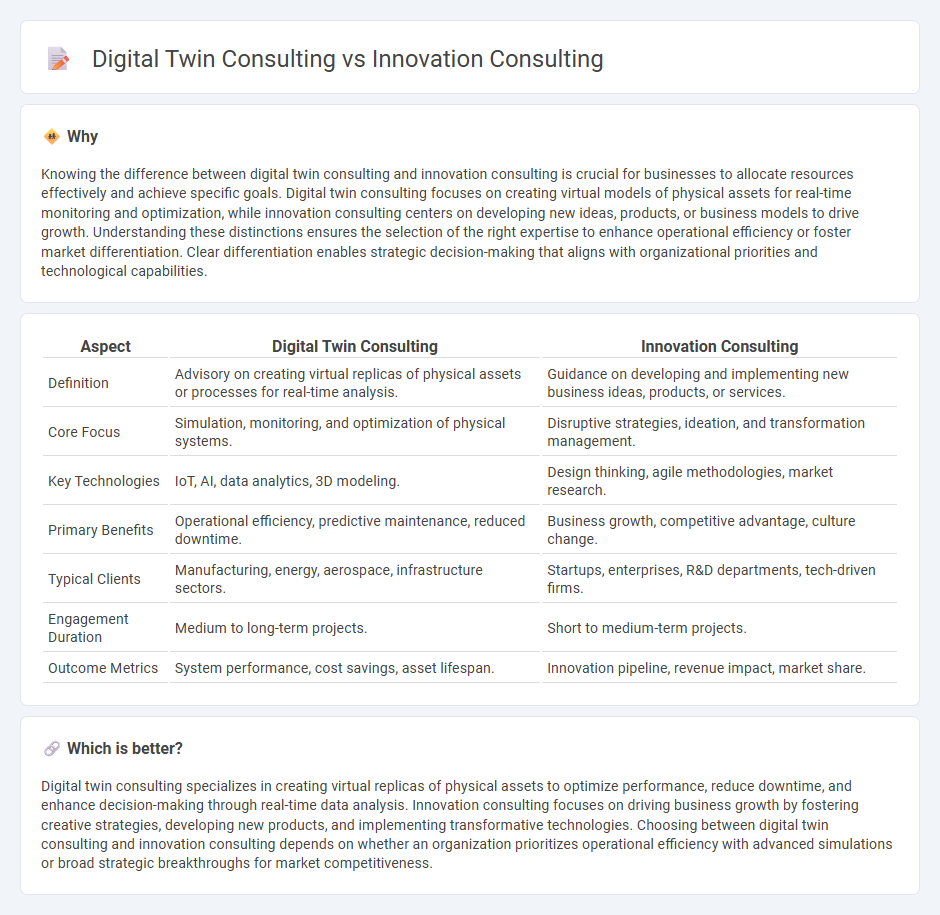 Digital Twin Consulting vs Innovation Consulting

Why

Knowing the difference between digital twin consulting and innovation consulting is crucial for businesses to allocate resources effectively and achieve specific goals. Digital twin consulting focuses on creating virtual models of physical assets for real-time monitoring and optimization, while innovation consulting centers on developing new ideas, products, or business models to drive growth. Understanding these distinctions ensures the selection of the right expertise to enhance operational efficiency or foster market differentiation. Clear differentiation enables strategic decision-making that aligns with organizational priorities and technological capabilities.

| Aspect | Digital Twin Consulting | Innovation Consulting |
|---|---|---|
| Definition | Advisory on creating virtual replicas of physical assets or processes for real-time analysis. | Guidance on developing and implementing new business ideas, products, or services. |
| Core Focus | Simulation, monitoring, and optimization of physical systems. | Disruptive strategies, ideation, and transformation management. |
| Key Technologies | IoT, AI, data analytics, 3D modeling. | Design thinking, agile methodologies, market research. |
| Primary Benefits | Operational efficiency, predictive maintenance, reduced downtime. | Business growth, competitive advantage, culture change. |
| Typical Clients | Manufacturing, energy, aerospace, infrastructure sectors. | Startups, enterprises, R&D departments, tech-driven firms. |
| Engagement Duration | Medium to long-term projects. | Short to medium-term projects. |
| Outcome Metrics | System performance, cost savings, asset lifespan. | Innovation pipeline, revenue impact, market share. |

Which is better?

Digital twin consulting specializes in creating virtual replicas of physical assets to optimize performance, reduce downtime, and enhance decision-making through real-time data analysis. Innovation consulting focuses on driving business growth by fostering creative strategies, developing new products, and implementing transformative technologies. Choosing between digital twin consulting and innovation consulting depends on whether an organization prioritizes operational efficiency with advanced simulations or broad strategic breakthroughs for market competitiveness.